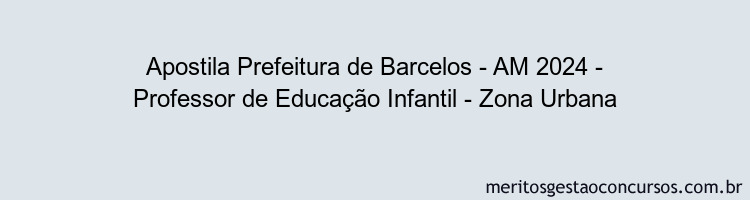 Apostila Prefeitura de Barcelos - AM 2024 - Professor de Educação Infantil - Zona Urbana

meritosgestaoconcursos.com.br